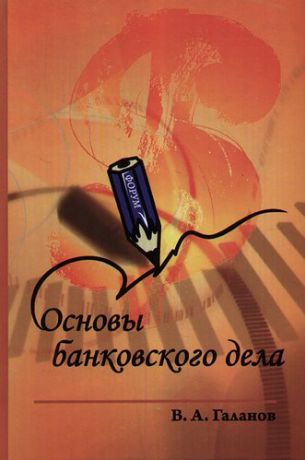 ФОРУМ

Основы банковского дела

В. А. Галанов